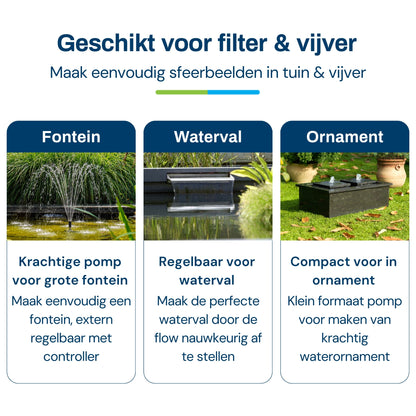 Geschikt voor filter & vijver

Maak eenvoudig sfeerbeelden in tuin & vijver

Fontein

Krachtige pomp voor grote fontein

Maak eenvoudig een fontein, extern regelbaar met controller

Waterval

Regelbaar voor waterval

Maak de perfecte waterval door de flow nauwkeurig af te stellen

Ornament

Compact voor in ornament

Klein formaat pomp voor maken van krachtig waterornament